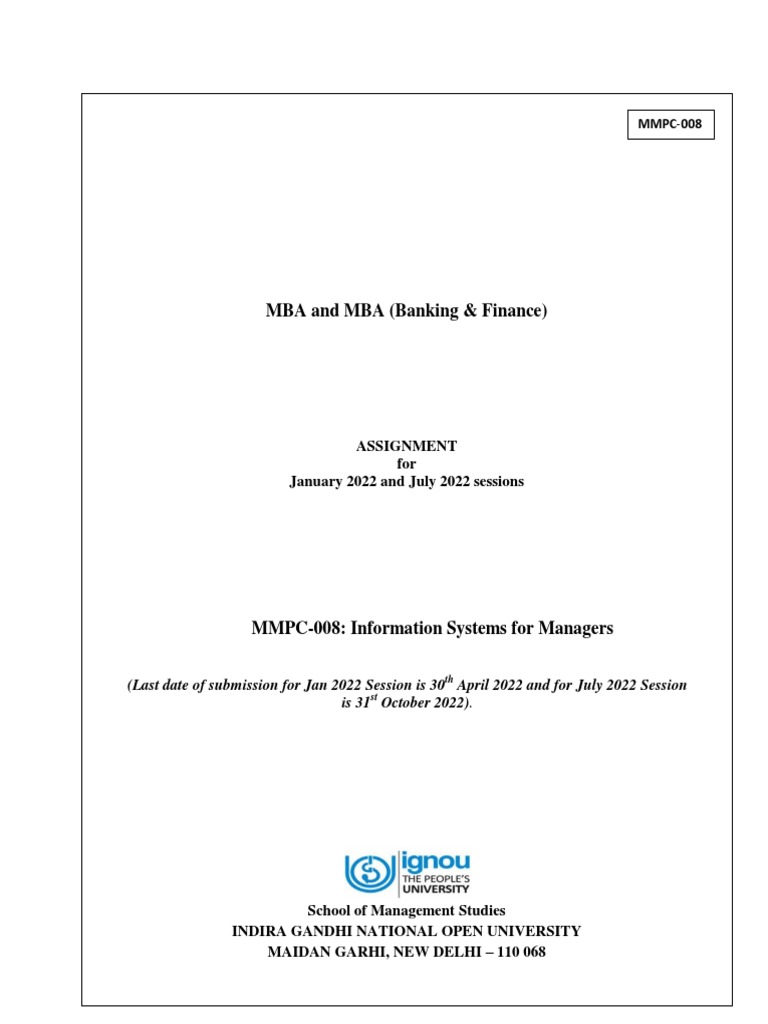 MMPC-008

MBA and MBA (Banking & Finance)

ASSIGNMENT
for
January 2022 and July 2022 sessions

MMPC-008: Information Systems for Managers

(Last date of submission for Jan 2022 Session is 30$^{th}$ April 2022 and for July 2022 Session is 31$^{st}$ October 2022).

ignou
THE PEOPLE'S
UNIVERSITY

School of Management Studies
INDIRA GANDHI NATIONAL OPEN UNIVERSITY
MAIDAN GARHI, NEW DELHI – 110 068